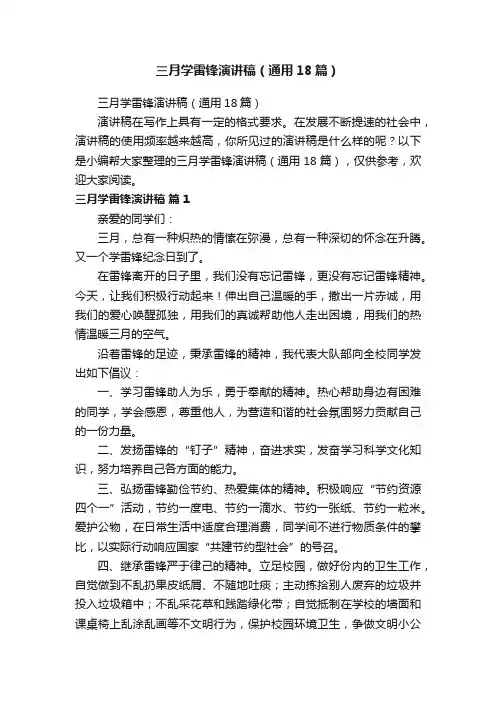 三月学雷锋演讲稿（通用18篇）

三月学雷锋演讲稿（通用18篇）

演讲稿在写作上具有一定的格式要求。在发展不断提速的社会中，演讲稿的使用频率越来越高，你所见过的演讲稿是什么样的呢？以下是小编帮大家整理的三月学雷锋演讲稿（通用18篇），仅供参考，欢迎大家阅读。

三月学雷锋演讲稿 篇1

亲爱的同学们：

三月，总有一种炽热的情愫在弥漫，总有一种深切的怀念在升腾。又一个学雷锋纪念日到了。

在雷锋离开的日子里，我们没有忘记雷锋，更没有忘记雷锋精神。今天，让我们积极行动起来！伸出自己温暖的手，撒出一片赤诚，用我们的爱心唤醒孤独，用我们的真诚帮助他人走出困境，用我们的热情温暖三月的空气。

沿着雷锋的足迹，秉承雷锋的精神，我代表大队部向全校同学发出如下倡议：

一、学习雷锋助人为乐，勇于奉献的精神。热心帮助身边有困难的同学，学会感恩，尊重他人，为营造和谐的社会氛围努力贡献自己的一份力量。

二、发扬雷锋的“钉子”精神，奋进求实，发奋学习科学文化知识，努力培养自己各方面的能力。

三、弘扬雷锋勤俭节约、热爱集体的精神。积极响应“节约资源四个一”活动，节约一度电、节约一滴水、节约一张纸、节约一粒米。爱护公物，在日常生活中适度合理消费，同学间不进行物质条件的攀比，以实际行动响应国家“共建节约型社会”的号召。

四、继承雷锋严于律己的精神。立足校园，做好份内的卫生工作，自觉做到不乱扔果皮纸屑、不随地吐痰；主动拣拾别人废弃的垃圾并投入垃圾箱中；不乱采花草和践踏绿化带；自觉抵制在学校的墙面和课桌椅上乱涂乱画等不文明行为，保护校园环境卫生，争做文明小公